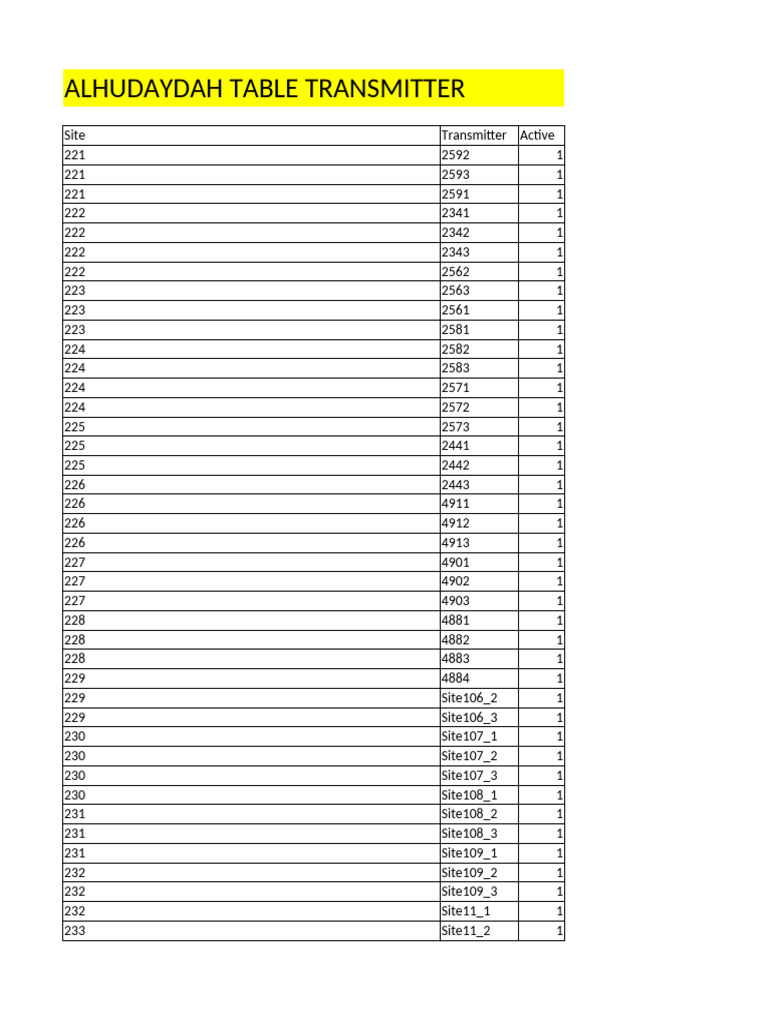 ALHUDAYDAH TABLE TRANSMITTER

| Site | Transmitter | Active |
|---|---|---|
| 221 | 2592 | 1 |
| 221 | 2593 | 1 |
| 221 | 2591 | 1 |
| 222 | 2341 | 1 |
| 222 | 2342 | 1 |
| 222 | 2343 | 1 |
| 222 | 2562 | 1 |
| 223 | 2563 | 1 |
| 223 | 2561 | 1 |
| 223 | 2581 | 1 |
| 224 | 2582 | 1 |
| 224 | 2583 | 1 |
| 224 | 2571 | 1 |
| 224 | 2572 | 1 |
| 225 | 2573 | 1 |
| 225 | 2441 | 1 |
| 225 | 2442 | 1 |
| 226 | 2443 | 1 |
| 226 | 4911 | 1 |
| 226 | 4912 | 1 |
| 226 | 4913 | 1 |
| 227 | 4901 | 1 |
| 227 | 4902 | 1 |
| 227 | 4903 | 1 |
| 228 | 4881 | 1 |
| 228 | 4882 | 1 |
| 228 | 4883 | 1 |
| 229 | 4884 | 1 |
| 229 | Site106_2 | 1 |
| 229 | Site106_3 | 1 |
| 230 | Site107_1 | 1 |
| 230 | Site107_2 | 1 |
| 230 | Site107_3 | 1 |
| 230 | Site108_1 | 1 |
| 231 | Site108_2 | 1 |
| 231 | Site108_3 | 1 |
| 231 | Site109_1 | 1 |
| 232 | Site109_2 | 1 |
| 232 | Site109_3 | 1 |
| 232 | Site11_1 | 1 |
| 233 | Site11_2 | 1 |